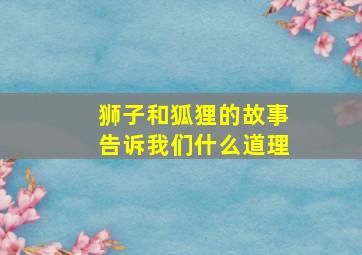 狮子和狐狸的故事
告诉我们什么道理